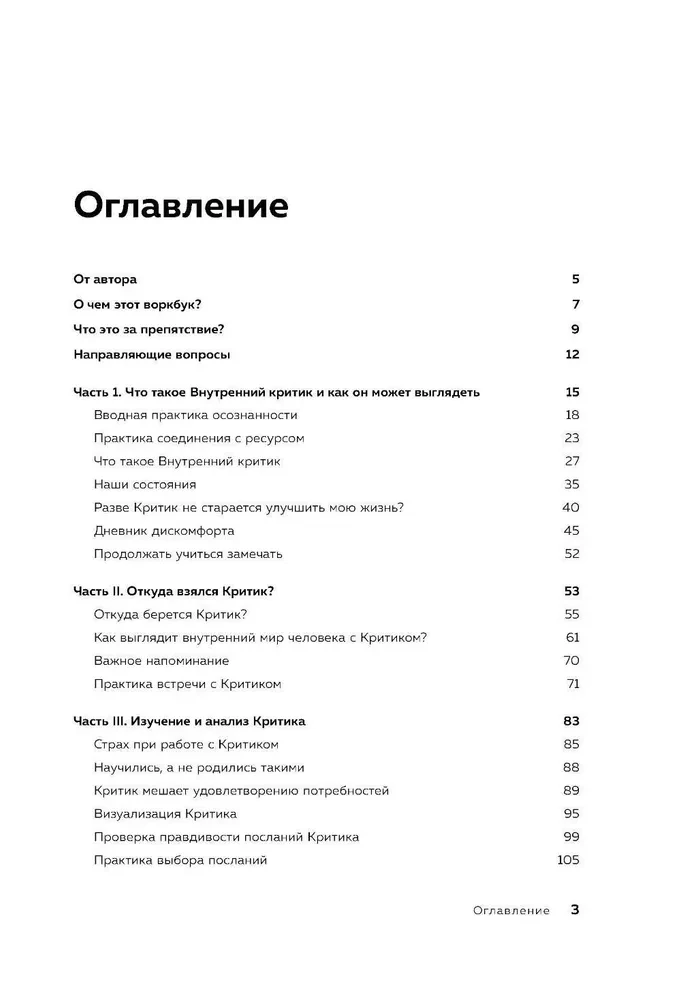 Оглавление

От автора 5

О чем этот воркбук? 7

Что это за препятствие? 9

Направляющие вопросы 12

Часть 1. Что такое Внутренний критик и как он может выглядеть 15

Вводная практика осознанности 18

Практика соединения с ресурсом 23

Что такое Внутренний критик 27

Наши состояния 35

Разве Критик не старается улучшить мою жизнь? 40

Дневник дискомфорта 45

Продолжать учиться замечать 52

Часть II. Откуда взялся Критик? 53

Откуда берется Критик? 55

Как выглядит внутренний мир человека с Критиком? 61

Важное напоминание 70

Практика встречи с Критиком 71

Часть III. Изучение и анализ Критика 83

Страх при работе с Критиком 85

Научились, а не родились такими 88

Критик мешает удовлетворению потребностей 89

Визуализация Критика 95

Проверка правдивости посланий Критика 99

Практика выбора посланий 105

Оглавление 3